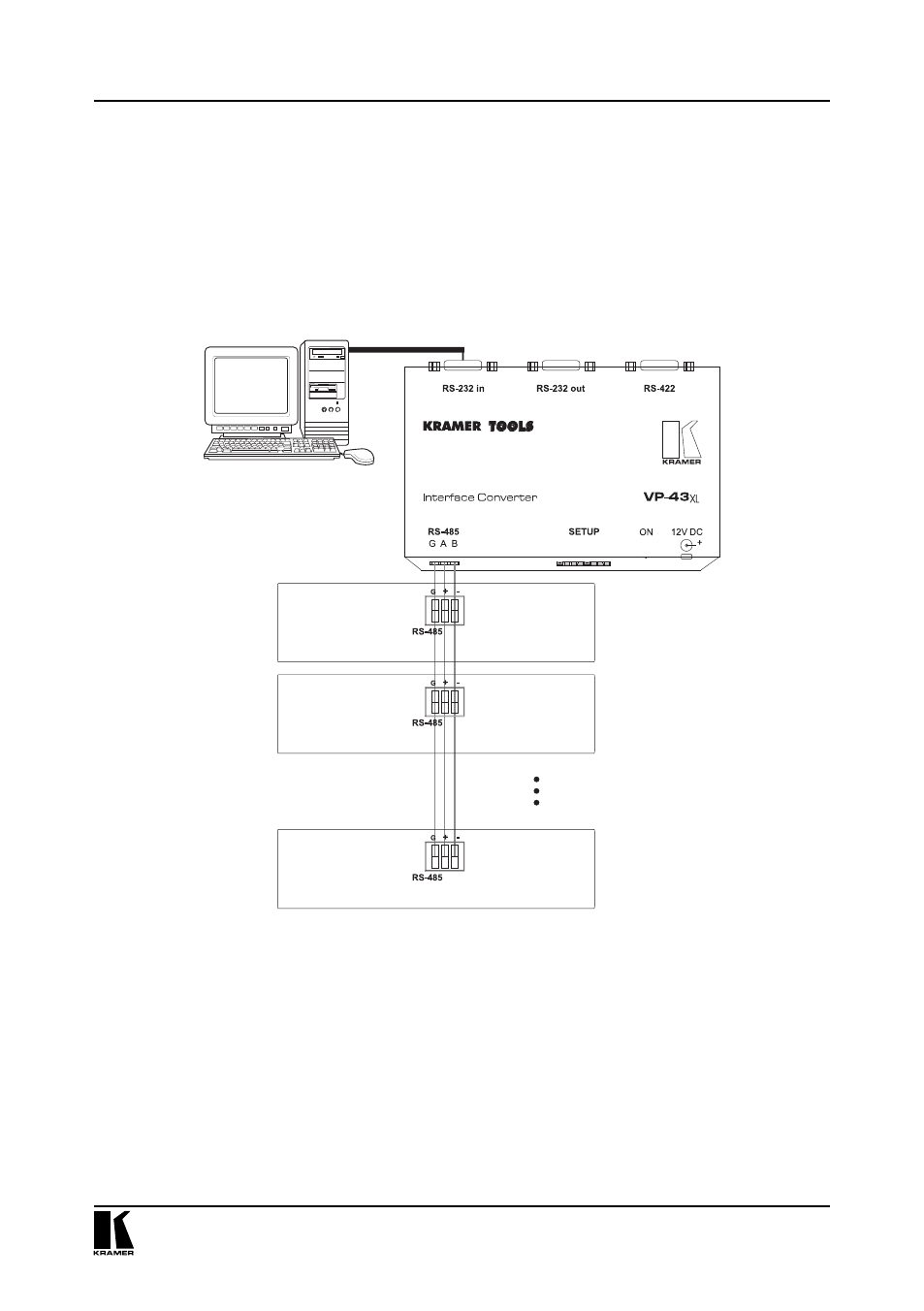 RS-232 in RS-232 out RS-422

KRAMER TOOLS

KRAMER

Interface Converter VP-43XL

RS-485
G A B

SETUP

ON

12V DC

G + -
RS-485

G + -
RS-485

G + -
RS-485

KRAMER